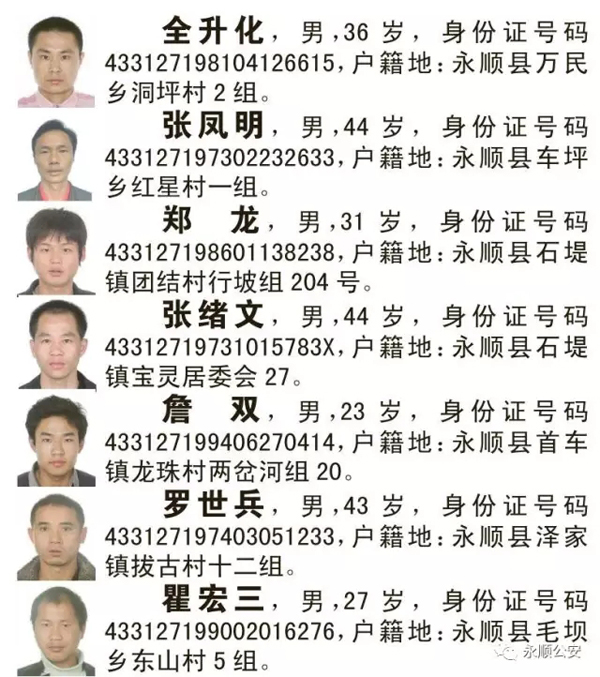 全升化，男，36 岁，身份证号码 433127198104126615，户籍地：永顺县万民乡洞坪村 2 组。

张凤明，男，44 岁，身份证号码 433127197302232633，户籍地：永顺县车坪乡红星村一组。

郑 龙，男，31 岁，身份证号码 433127198601138238，户籍地：永顺县石堤镇团结村行坡组 204 号。

张绪文，男，44 岁，身份证号码 43312719731015783X，户籍地：永顺县石堤镇宝灵居委会 27。

詹 双，男，23 岁，身份证号码 433127199406270414，户籍地：永顺县首车镇龙珠村两岔河组 20。

罗世兵，男，43 岁，身份证号码 433127197403051233，户籍地：永顺县泽家镇拔古村十二组。

瞿宏三，男，27 岁，身份证号码 433127199002016276，户籍地：永顺县毛坝乡东山村 5 组。

永顺公安